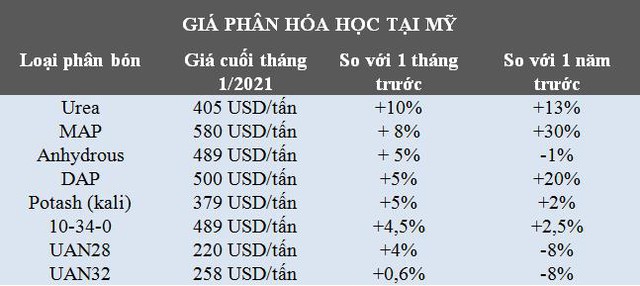 GIÁ PHÂN HÓA HỌC TẠI MỸ

| Loại phân bón | Giá cuối tháng 1/2021 | So với 1 tháng trước | So với 1 năm trước |
|---|---|---|---|
| Urea | 405 USD/tấn | +10% | +13% |
| MAP | 580 USD/tấn | + 8% | +30% |
| Anhydrous | 489 USD/tấn | + 5% | -1% |
| DAP | 500 USD/tấn | +5% | +20% |
| Potash (kali) | 379 USD/tấn | +5% | +2% |
| 10-34-0 | 489 USD/tấn | +4,5% | +2,5% |
| UAN28 | 220 USD/tấn | +4% | -8% |
| UAN32 | 258 USD/tấn | +0,6% | -8% |